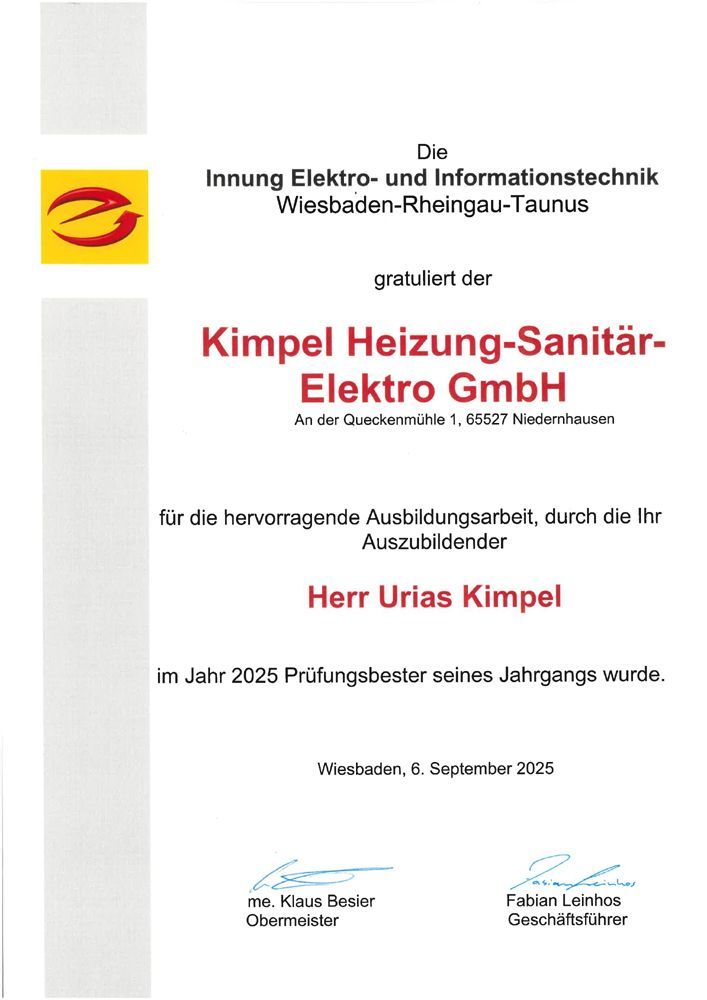 Die
Innung Elektro- und Informationstechnik
Wiesbaden-Rheingau-Taunus

gratuliert der

Kimpel Heizung-Sanitär-Elektro GmbH
An der Queckenmühle 1, 65527 Niedernhausen

für die hervorragende Ausbildungsarbeit, durch die Ihr Auszubildender

Herr Urias Kimpel

im Jahr 2025 Prüfungsbester seines Jahrgangs wurde.

Wiesbaden, 6. September 2025

me. Klaus Besier
Obermeister

Fabian Leinhos
Geschäftsführer